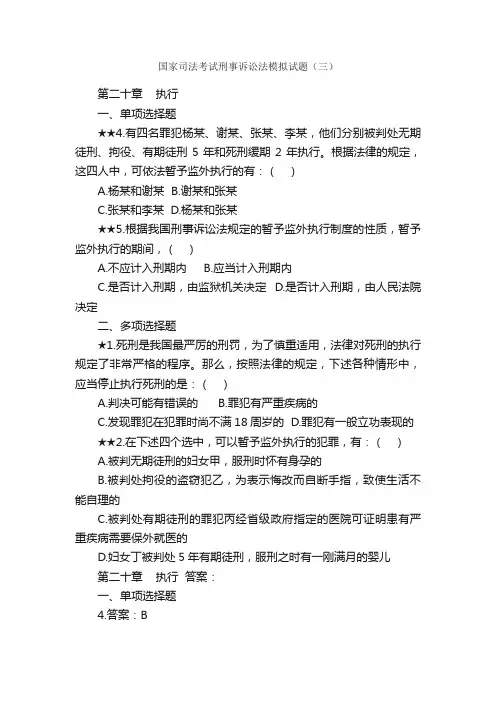 国家司法考试刑事诉讼法模拟试题（三）

第二十章　执行

一、单项选择题

★★4.有四名罪犯杨某、谢某、张某、李某，他们分别被判处无期徒刑、拘役、有期徒刑 5 年和死刑缓期 2 年执行。根据法律的规定，这四人中，可依法暂予监外执行的有：（　）

A.杨某和谢某　B.谢某和张某

C.张某和李某　D.杨某和张某

★★5.根据我国刑事诉讼法规定的暂予监外执行制度的性质，暂予监外执行的期间，（　）

A.不应计入刑期内　B.应当计入刑期内

C.是否计入刑期，由监狱机关决定　D.是否计入刑期，由人民法院决定

二、多项选择题

★1.死刑是我国最严厉的刑罚，为了慎重适用，法律对死刑的执行规定了非常严格的程序。那么，按照法律的规定，下述各种情形中，应当停止执行死刑的是：（　）

A.判决可能有错误的　B.罪犯有严重疾病的

C.发现罪犯在犯罪时尚不满 18 周岁的　D.罪犯有一般立功表现的

★★2.在下述四个选中，可以暂予监外执行的犯罪，有：（　）

A.被判无期徒刑的妇女甲，服刑时怀有身孕的

B.被判处拘役的盗窃犯乙，为表示悔改而自断手指，致使生活不能自理的

C.被判处有期徒刑的罪犯丙经省级政府指定的医院可证明患有严重疾病需要保外就医的

D.妇女丁被判处 5 年有期徒刑，服刑之时有一刚满月的婴儿

第二十章　执行　答案：

一、单项选择题

4.答案：B